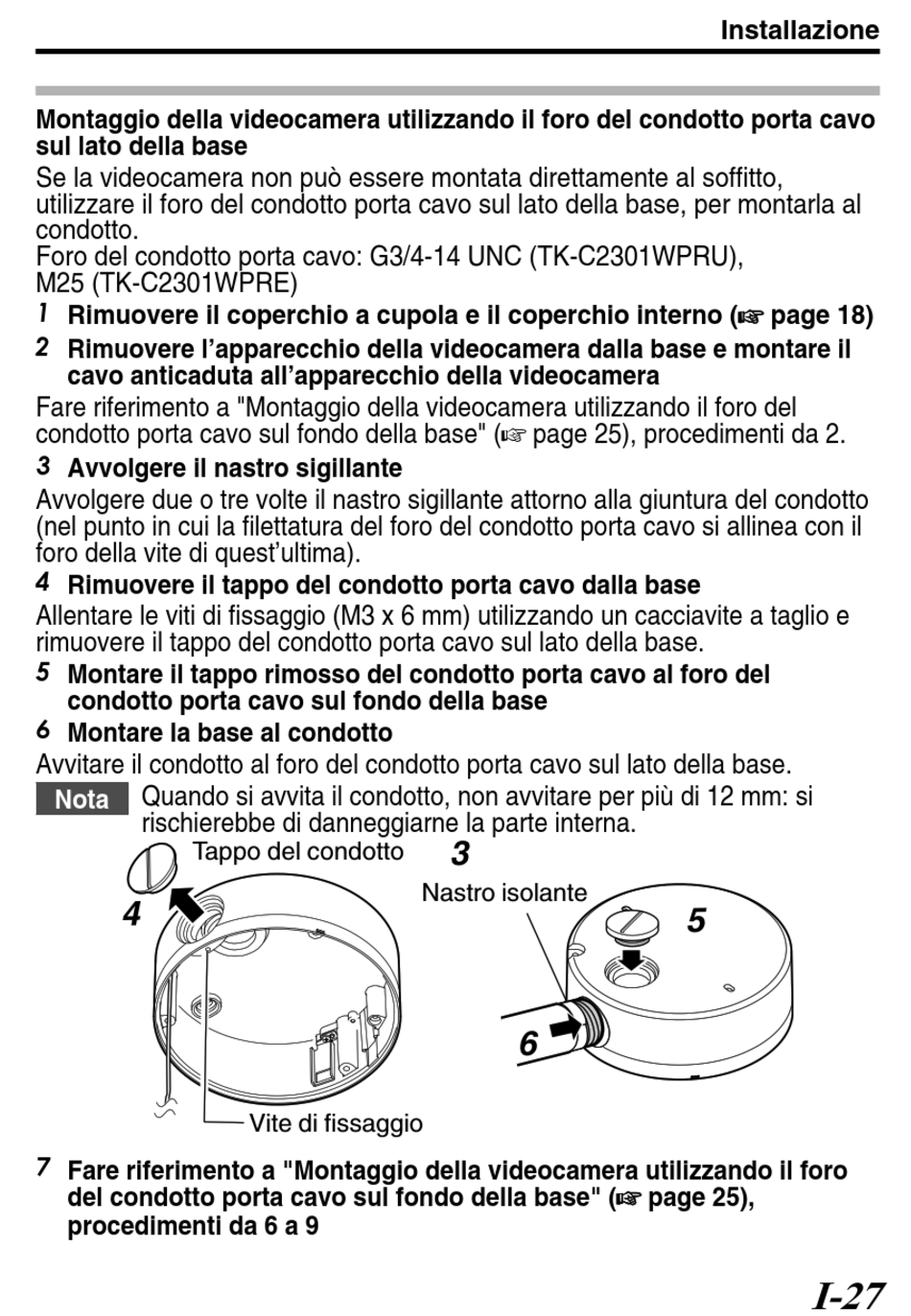 Installazione

Montaggio della videocamera utilizzando il foro del condotto porta cavo sul lato della base

Se la videocamera non può essere montata direttamente al soffitto, utilizzare il foro del condotto porta cavo sul lato della base, per montarla al condotto.
Foro del condotto porta cavo: G3/4-14 UNC (TK-C2301WPRU), M25 (TK-C2301WPRE)

1 Rimuovere il coperchio a cupola e il coperchio interno (☞ page 18)

2 Rimuovere l'apparecchio della videocamera dalla base e montare il cavo anticaduta all'apparecchio della videocamera

Fare riferimento a "Montaggio della videocamera utilizzando il foro del condotto porta cavo sul fondo della base" (☞ page 25), procedimenti da 2.

3 Avvolgere il nastro sigillante

Avvolgere due o tre volte il nastro sigillante attorno alla giuntura del condotto (nel punto in cui la filettatura del foro del condotto porta cavo si allinea con il foro della vite di quest'ultima).

4 Rimuovere il tappo del condotto porta cavo dalla base

Allentare le viti di fissaggio (M3 x 6 mm) utilizzando un cacciavite a taglio e rimuovere il tappo del condotto porta cavo sul lato della base.

5 Montare il tappo rimosso del condotto porta cavo al foro del condotto porta cavo sul fondo della base

6 Montare la base al condotto

Avvitare il condotto al foro del condotto porta cavo sul lato della base.

Nota Quando si avvita il condotto, non avvitare per più di 12 mm: si rischierebbe di danneggiarne la parte interna.

Tappo del condotto
3
Nastro isolante
4
5
6
Vite di fissaggio

7 Fare riferimento a "Montaggio della videocamera utilizzando il foro del condotto porta cavo sul fondo della base" (☞ page 25), procedimenti da 6 a 9

I-27